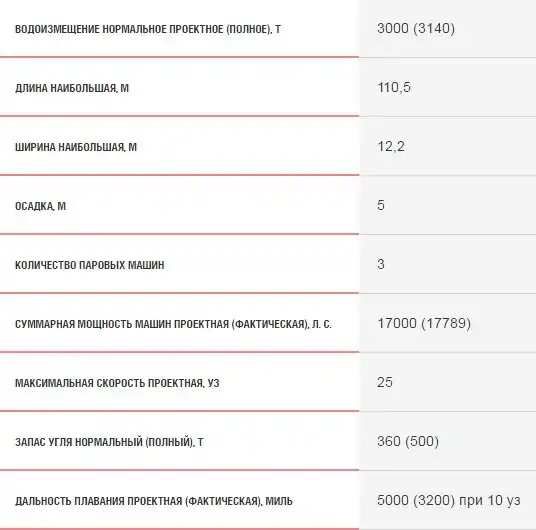 | ВОДОИЗМЕЩЕНИЕ НОРМАЛЬНОЕ ПРОЕКТНОЕ (ПОЛНОЕ), Т | 3000 (3140) |
|---|---|
| ДЛИНА НАИБОЛЬШАЯ, М | 110,5 |
| ШИРИНА НАИБОЛЬШАЯ, М | 12,2 |
| ОСАДКА, М | 5 |
| КОЛИЧЕСТВО ПАРОВЫХ МАШИН | 3 |
| СУММАРНАЯ МОЩНОСТЬ МАШИН ПРОЕКТНАЯ (ФАКТИЧЕСКАЯ), Л. С. | 17000 (17789) |
| МАКСИМАЛЬНАЯ СКОРОСТЬ ПРОЕКТНАЯ, УЗ | 25 |
| ЗАПАС УГЛЯ НОРМАЛЬНЫЙ (ПОЛНЫЙ), Т | 360 (500) |
| ДАЛЬНОСТЬ ПЛАВАНИЯ ПРОЕКТНАЯ (ФАКТИЧЕСКАЯ), МИЛЬ | 5000 (3200) при 10 уз |